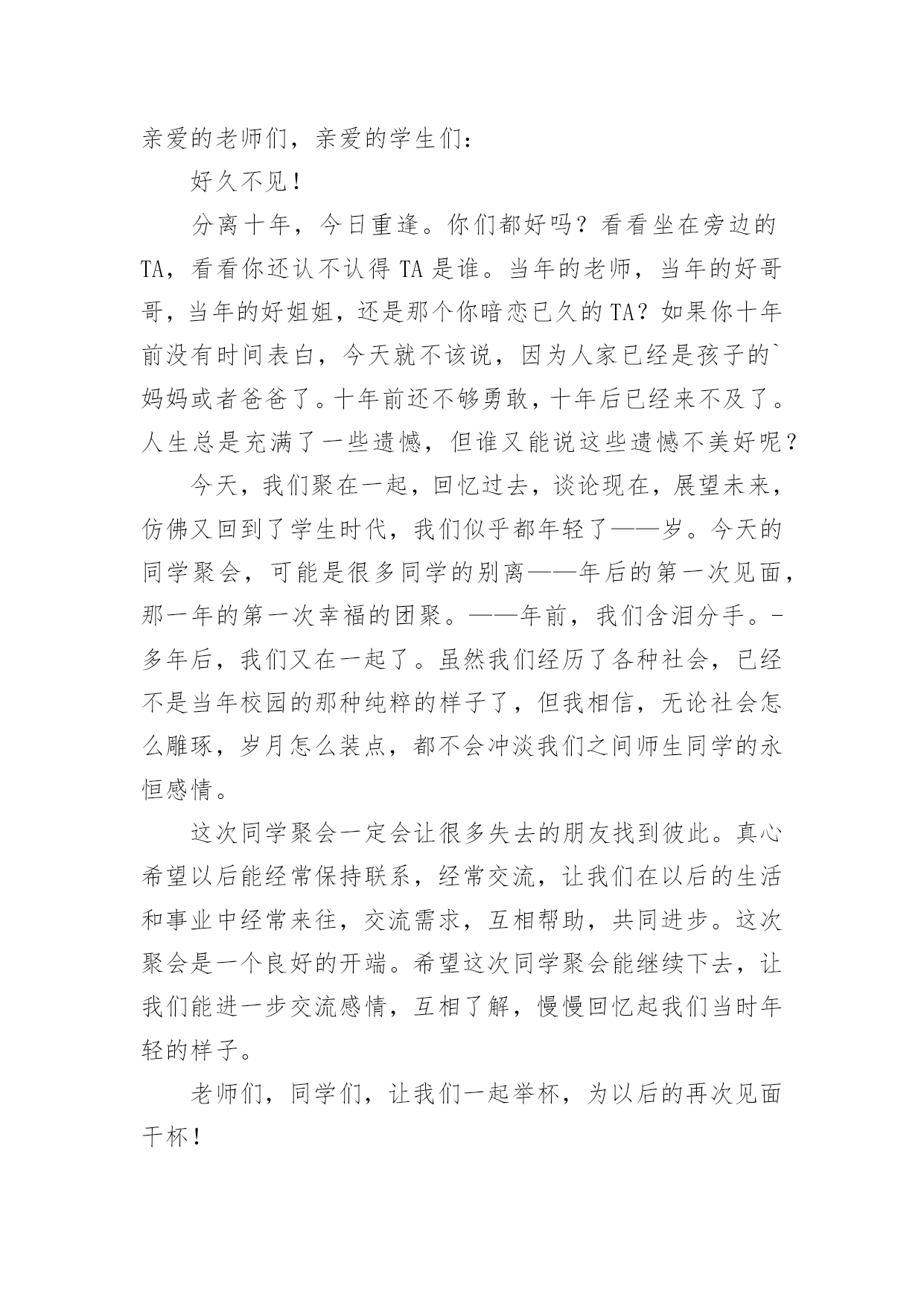 亲爱的老师们，亲爱的学生们：

好久不见！

分离十年，今日重逢。你们都好吗？看看坐在旁边的TA，看看你还认不认得TA是谁。当年的老师，当年的好哥哥，当年的好姐姐，还是那个你暗恋已久的TA？如果你十年前没有时间表白，今天就不该说，因为人家已经是孩子的`妈妈或者爸爸了。十年前还不够勇敢，十年后已经来不及了。人生总是充满了一些遗憾，但谁又能说这些遗憾不美好呢？

今天，我们聚在一起，回忆过去，谈论现在，展望未来，仿佛又回到了学生时代，我们似乎都年轻了——岁。今天的同学聚会，可能是很多同学的别离——年后的第一次见面，那一年的第一次幸福的团聚。——年前，我们含泪分手。-多年后，我们又在一起了。虽然我们经历了各种社会，已经不是当年校园的那种纯粹的样子了，但我相信，无论社会怎么雕琢，岁月怎么装点，都不会冲淡我们之间师生同学的永恒感情。

这次同学聚会一定会让很多失去的朋友找到彼此。真心希望以后能经常保持联系，经常交流，让我们在以后的生活和事业中经常来往，交流需求，互相帮助，共同进步。这次聚会是一个良好的开端。希望这次同学聚会能继续下去，让我们能进一步交流感情，互相了解，慢慢回忆起我们当时年轻的样子。

老师们，同学们，让我们一起举杯，为以后的再次见面干杯！